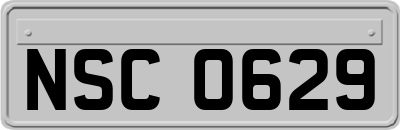 NSC 0629